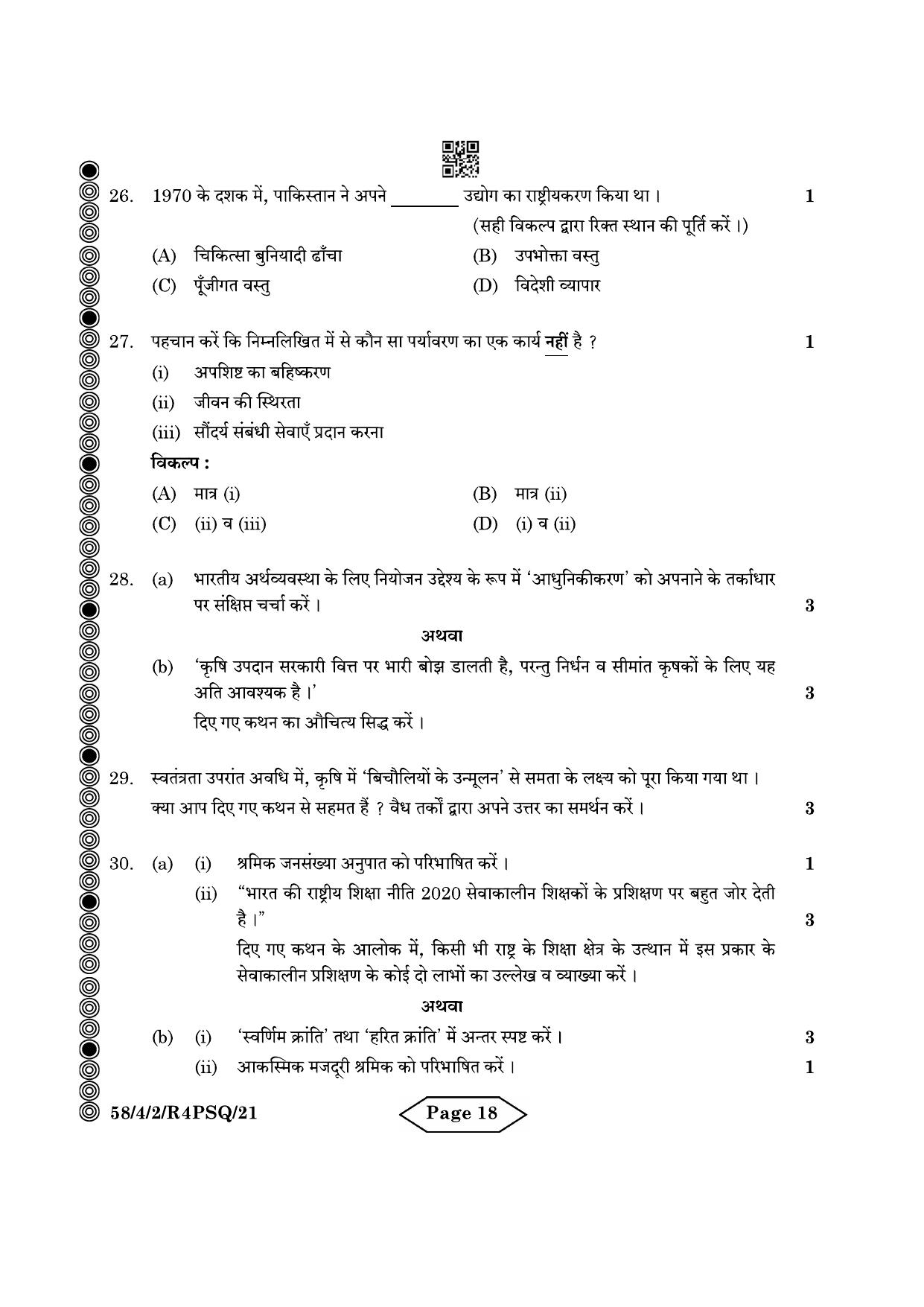 26. 1970 के दशक में, पाकिस्तान ने अपने ____ उद्योग का राष्ट्रीयकरण किया था । 1

(सही विकल्प द्वारा रिक्त स्थान की पूर्ति करें ।)

(A) चिकित्सा बुनियादी ढाँचा (B) उपभोक्ता वस्तु

(C) पूँजीगत वस्तु (D) विदेशी व्यापार

27. पहचान करें कि निम्नलिखित में से कौन सा पर्यावरण का एक कार्य नहीं है ? 1

(i) अपशिष्ट का बहिष्करण

(ii) जीवन की स्थिरता

(iii) सौंदर्य संबंधी सेवाएँ प्रदान करना

विकल्प :

(A) मात्र (i) (B) मात्र (ii)

(C) (ii) व (iii) (D) (i) व (ii)

28. (a) भारतीय अर्थव्यवस्था के लिए नियोजन उद्देश्य के रूप में 'आधुनिकीकरण' को अपनाने के तर्काधार पर संक्षिप्त चर्चा करें । 3

अथवा

(b) 'कृषि उपदान सरकारी वित्त पर भारी बोझ डालती है, परन्तु निर्धन व सीमांत कृषकों के लिए यह अति आवश्यक है ।' 3

दिए गए कथन का औचित्य सिद्ध करें ।

29. स्वतंत्रता उपरांत अवधि में, कृषि में 'बिचौलियों के उन्मूलन' से समता के लक्ष्य को पूरा किया गया था । क्या आप दिए गए कथन से सहमत हैं ? वैध तर्कों द्वारा अपने उत्तर का समर्थन करें । 3

30. (a) (i) श्रमिक जनसंख्या अनुपात को परिभाषित करें । 1

(ii) "भारत की राष्ट्रीय शिक्षा नीति 2020 सेवाकालीन शिक्षकों के प्रशिक्षण पर बहुत जोर देती है ।" 3

दिए गए कथन के आलोक में, किसी भी राष्ट्र के शिक्षा क्षेत्र के उत्थान में इस प्रकार के सेवाकालीन प्रशिक्षण के कोई दो लाभों का उल्लेख व व्याख्या करें ।

अथवा

(b) (i) 'स्वर्णिम क्रांति' तथा 'हरित क्रांति' में अन्तर स्पष्ट करें । 3

(ii) आकस्मिक मजदूरी श्रमिक को परिभाषित करें । 1

58/4/2/R4PSQ/21 Page 18